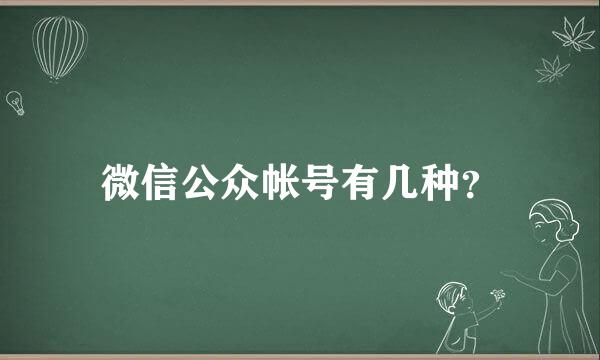 微信公众帐号有几种?